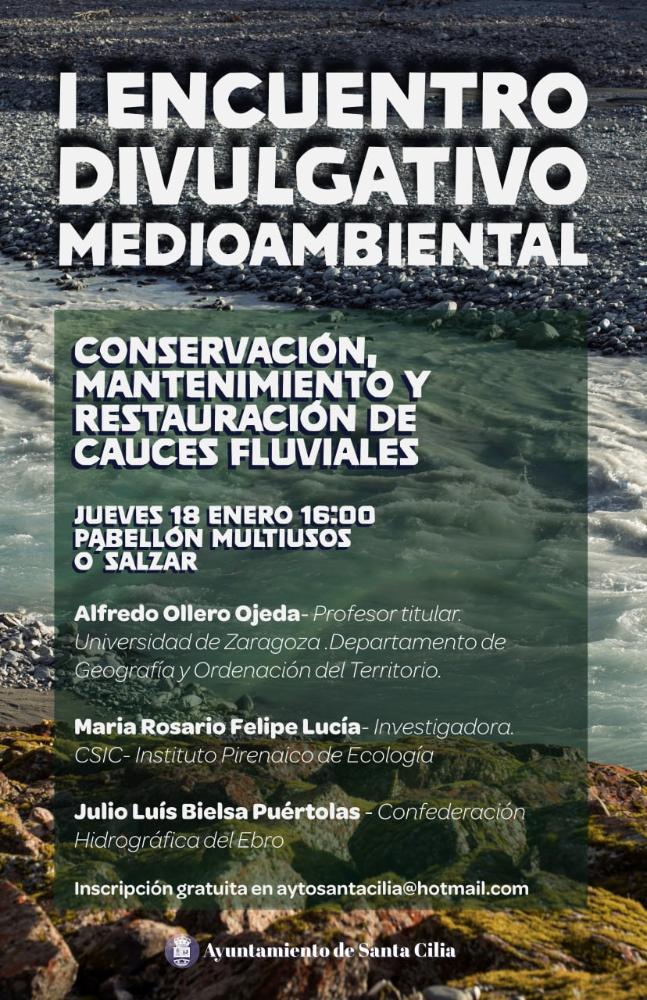 I ENCUENTRO DIVULGATIVO MEDIOAMBIENTAL

CONSERVACIÓN, MANTENIMIENTO Y RESTAURACIÓN DE CAUCES FLUVIALES

JUEVES 18 ENERO 16:00
PABELLÓN MULTIUSOS O SALZAR

Alfredo Ollero Ojeda- Profesor titular. Universidad de Zaragoza .Departamento de Geografía y Ordenación del Territorio.

Maria Rosario Felipe Lucía- Investigadora. CSIC- Instituto Pirenaico de Ecología

Julio Luís Bielsa Puértolas - Confederación Hidrográfica del Ebro

Inscripción gratuita en aytosantacilia@hotmail.com

Ayuntamiento de Santa Cilia